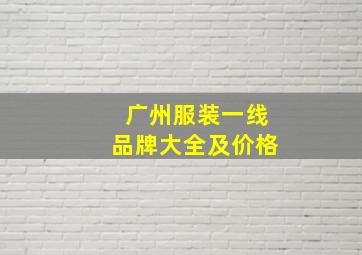 广州服装一线
品牌大全及价格